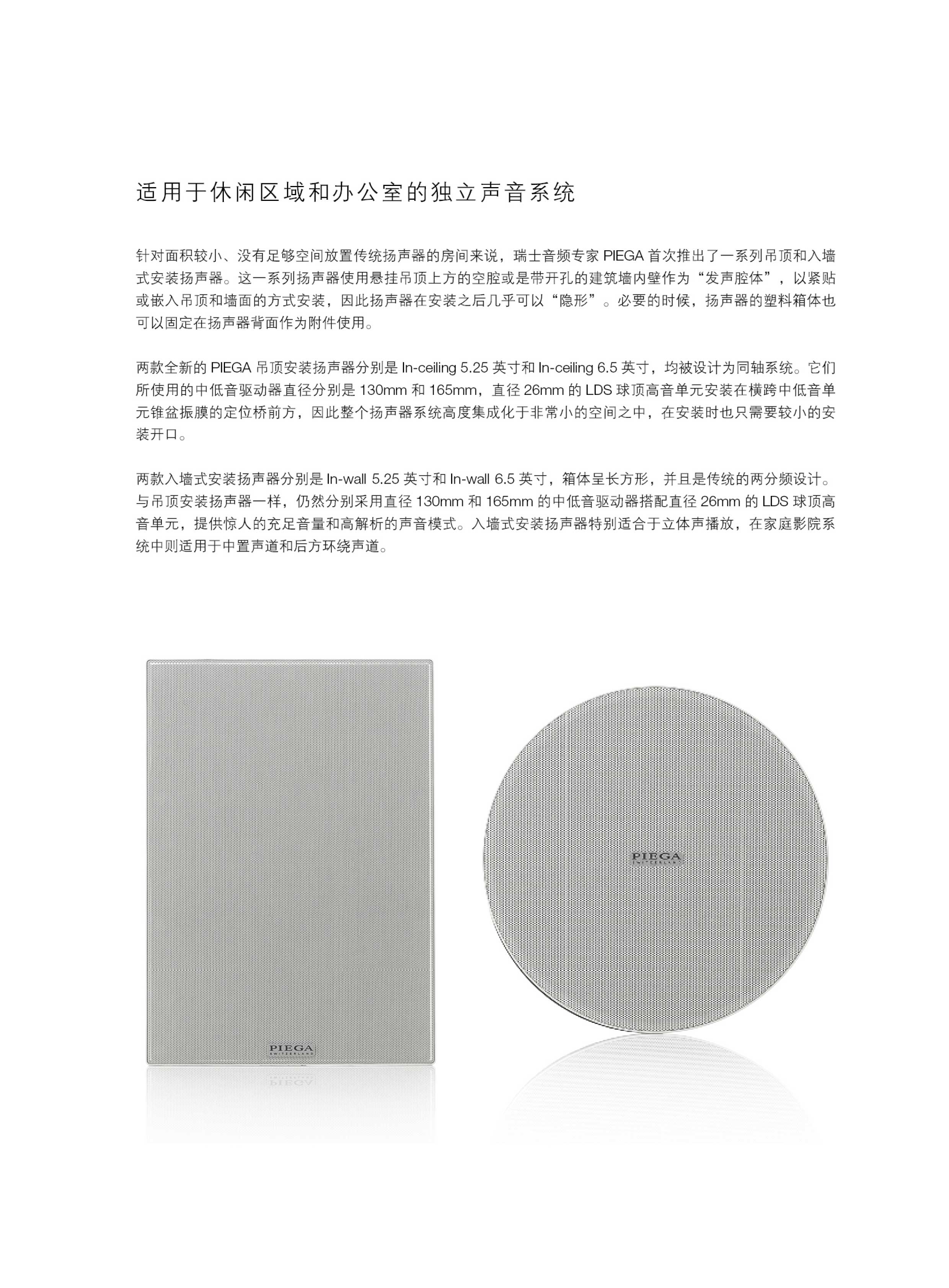 适用于休闲区域和办公室的独立声音系统

针对面积较小、没有足够空间放置传统扬声器的房间来说，瑞士音频专家 PIEGA 首次推出了一系列吊顶和入墙式安装扬声器。这一系列扬声器使用悬挂吊顶上方的空腔或是带开孔的建筑墙内壁作为“发声腔体”，以紧贴或嵌入吊顶和墙面的方式安装，因此扬声器在安装之后几乎可以“隐形”。必要的时候，扬声器的塑料箱体也可以固定在扬声器背面作为附件使用。

两款全新的 PIEGA 吊顶安装扬声器分别是 In-ceiling 5.25 英寸和 In-ceiling 6.5 英寸，均被设计为同轴系统。它们所使用的中低音驱动器直径分别是 130mm 和 165mm，直径 26mm 的 LDS 球顶高音单元安装在横跨中低音单元锥盆振膜的定位桥前方，因此整个扬声器系统高度集成化于非常小的空间之中，在安装时也只需要较小的安装开口。

两款入墙式安装扬声器分别是 In-wall 5.25 英寸和 In-wall 6.5 英寸，箱体呈长方形，并且是传统的两分频设计。与吊顶安装扬声器一样，仍然分别采用直径 130mm 和 165mm 的中低音驱动器搭配直径 26mm 的 LDS 球顶高音单元，提供惊人的充足音量和高解析的声音模式。入墙式安装扬声器特别适合于立体声播放，在家庭影院系统中则适用于中置声道和后方环绕声道。

PIEGA
SWITZERLAND

PIEGA
SWITZERLAND